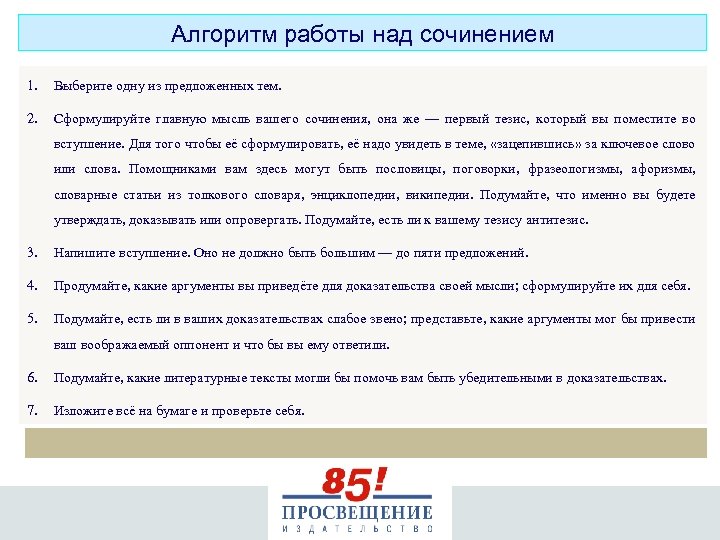 Алгоритм работы над сочинением

1. Выберите одну из предложенных тем.

2. Сформулируйте главную мысль вашего сочинения, она же — первый тезис, который вы поместите во вступление. Для того чтобы её сформулировать, её надо увидеть в теме, «зацепившись» за ключевое слово или слова. Помощниками вам здесь могут быть пословицы, поговорки, фразеологизмы, афоризмы, словарные статьи из толкового словаря, энциклопедии, википедии. Подумайте, что именно вы будете утверждать, доказывать или опровергать. Подумайте, есть ли к вашему тезису антитезис.

3. Напишите вступление. Оно не должно быть большим — до пяти предложений.

4. Продумайте, какие аргументы вы приведёте для доказательства своей мысли; сформулируйте их для себя.

5. Подумайте, есть ли в ваших доказательствах слабое звено; представьте, какие аргументы мог бы привести ваш воображаемый оппонент и что бы вы ему ответили.

6. Подумайте, какие литературные тексты могли бы помочь вам быть убедительными в доказательствах.

7. Изложите всё на бумаге и проверьте себя.

85!
ПРОСВЕЩЕНИЕ
ИЗДАТЕЛЬСТВО